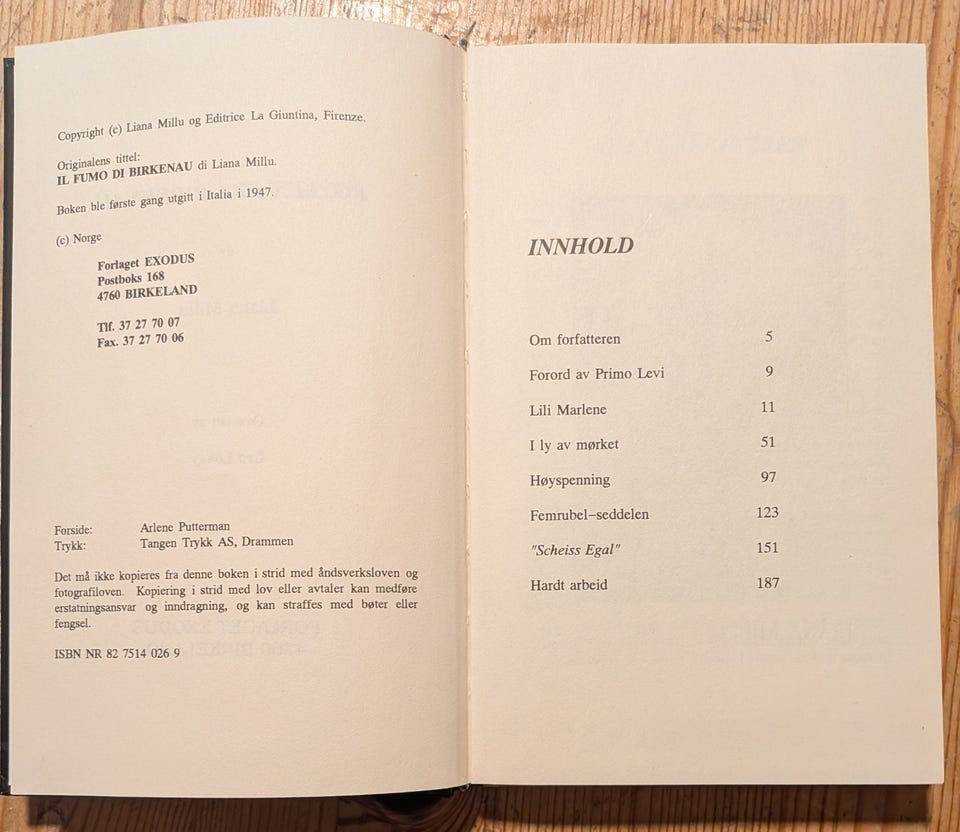 Copyright (c) Liana Millu og Editrice La Giuntina, Firenze.

Originalens tittel:
IL FUMO DI BIRKENAU di Liana Millu.

Boken ble første gang utgitt i Italia i 1947.

(c) Norge

Forlaget EXODUS
Postboks 168
4760 BIRKELAND

Tlf. 37 27 70 07
Fax. 37 27 70 06

Forside: Arlene Putterman
Trykk: Tangen Trykk AS, Drammen

Det må ikke kopieres fra denne boken i strid med åndsverksloven og fotografiloven. Kopiering i strid med lov eller avtaler kan medføre erstatningsansvar og inndragning, og kan straffes med bøter eller fengsel.

ISBN NR 82 7514 026 9

INNHOLD

Om forfatteren 5
Forord av Primo Levi 9
Lili Marlene 11
I ly av mørket 51
Høyspenning 97
Femrubel-seddelen 123
"Scheiss Egal" 151
Hardt arbeid 187